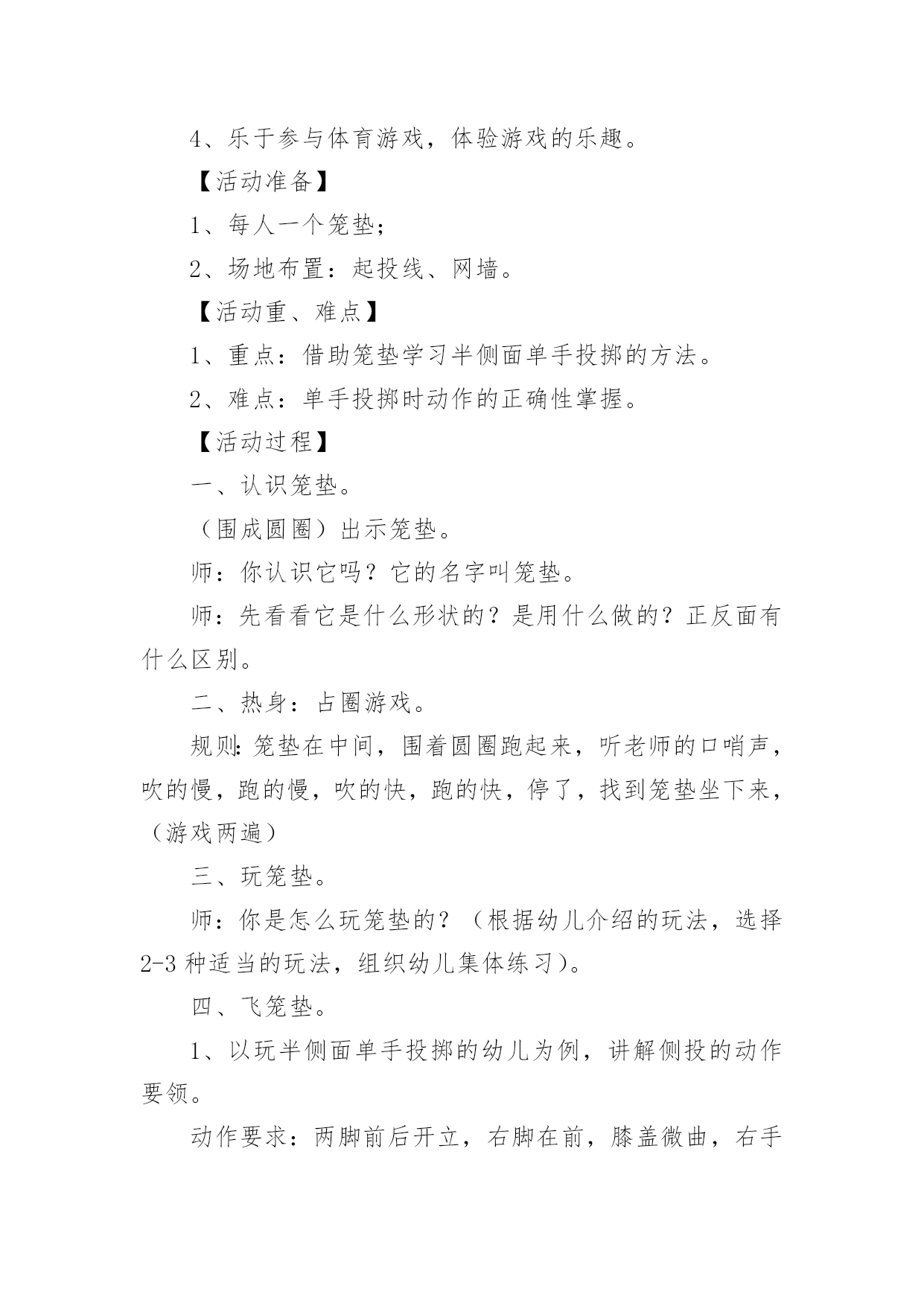 4、乐于参与体育游戏，体验游戏的乐趣。

【活动准备】

1、每人一个笼垫；

2、场地布置：起投线、网墙。

【活动重、难点】

1、重点：借助笼垫学习半侧面单手投掷的方法。

2、难点：单手投掷时动作的正确性掌握。

【活动过程】

一、认识笼垫。

（围成圆圈）出示笼垫。

师：你认识它吗？它的名字叫笼垫。

师：先看看它是什么形状的？是用什么做的？正反面有什么区别。

二、热身：占圈游戏。

规则:笼垫在中间，围着圆圈跑起来，听老师的口哨声，吹的慢，跑的慢，吹的快，跑的快，停了，找到笼垫坐下来，（游戏两遍）

三、玩笼垫。

师：你是怎么玩笼垫的？（根据幼儿介绍的玩法，选择2-3种适当的玩法，组织幼儿集体练习）。

四、飞笼垫。

1、以玩半侧面单手投掷的幼儿为例，讲解侧投的动作要领。

动作要求：两脚前后开立，右脚在前，膝盖微曲，右手